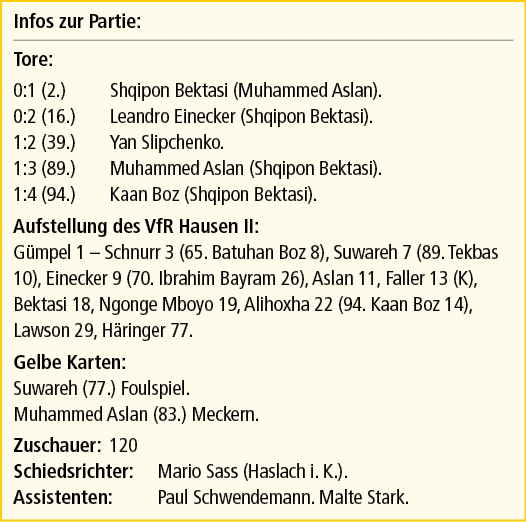 Infos zur Partie:

Tore:
0:1 (2.) Shqipon Bektasi (Muhammed Aslan).
0:2 (16.) Leandro Einecker (Shqipon Bektasi).
1:2 (39.) Yan Slipchenko.
1:3 (89.) Muhammed Aslan (Shqipon Bektasi).
1:4 (94.) Kaan Boz (Shqipon Bektasi).

Aufstellung des VfR Hausen II:
Gümpel 1 – Schnurr 3 (65. Batuhan Boz 8), Suwareh 7 (89. Tekbas 10), Einecker 9 (70. Ibrahim Bayram 26), Aslan 11, Faller 13 (K), Bektasi 18, Ngonge Mboyo 19, Alihoxha 22 (94. Kaan Boz 14), Lawson 29, Häringer 77.

Gelbe Karten:
Suwareh (77.) Foulspiel.
Muhammed Aslan (83.) Meckern.

Zuschauer: 120
Schiedsrichter: Mario Sass (Haslach i. K.).
Assistenten: Paul Schwendemann. Malte Stark.